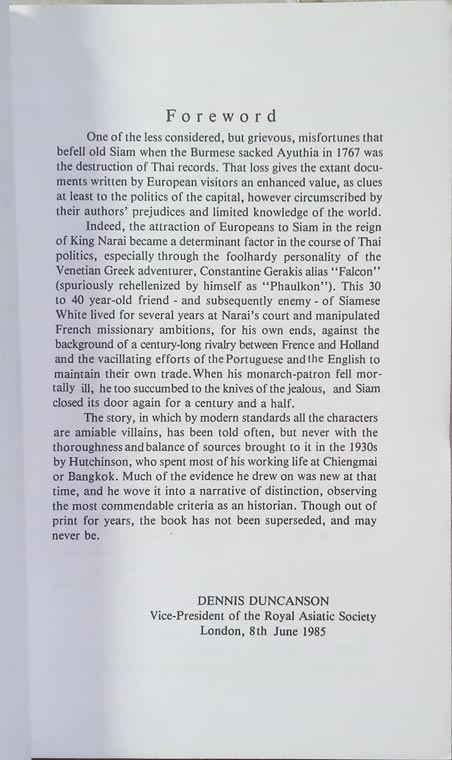 Foreword

One of the less considered, but grievous, misfortunes that befell old Siam when the Burmese sacked Ayuthia in 1767 was the destruction of Thai records. That loss gives the extant documents written by European visitors an enhanced value, as clues at least to the politics of the capital, however circumscribed by their authors' prejudices and limited knowledge of the world.

Indeed, the attraction of Europeans to Siam in the reign of King Narai became a determinant factor in the course of Thai politics, especially through the foolhardy personality of the Venetian Greek adventurer, Constantine Gerakis alias "Falcon" (spuriously rehellenized by himself as "Phaulkon"). This 30 to 40 year-old friend - and subsequently enemy - of Siamese White lived for several years at Narai's court and manipulated French missionary ambitions, for his own ends, against the background of a century-long rivalry between Frence and Holland and the vacillating efforts of the Portuguese and the English to maintain their own trade. When his monarch-patron fell mortally ill, he too succumbed to the knives of the jealous, and Siam closed its door again for a century and a half.

The story, in which by modern standards all the characters are amiable villains, has been told often, but never with the thoroughness and balance of sources brought to it in the 1930s by Hutchinson, who spent most of his working life at Chiengmai or Bangkok. Much of the evidence he drew on was new at that time, and he wove it into a narrative of distinction, observing the most commendable criteria as an historian. Though out of print for years, the book has not been superseded, and may never be.

DENNIS DUNCANSON
Vice-President of the Royal Asiatic Society
London, 8th June 1985